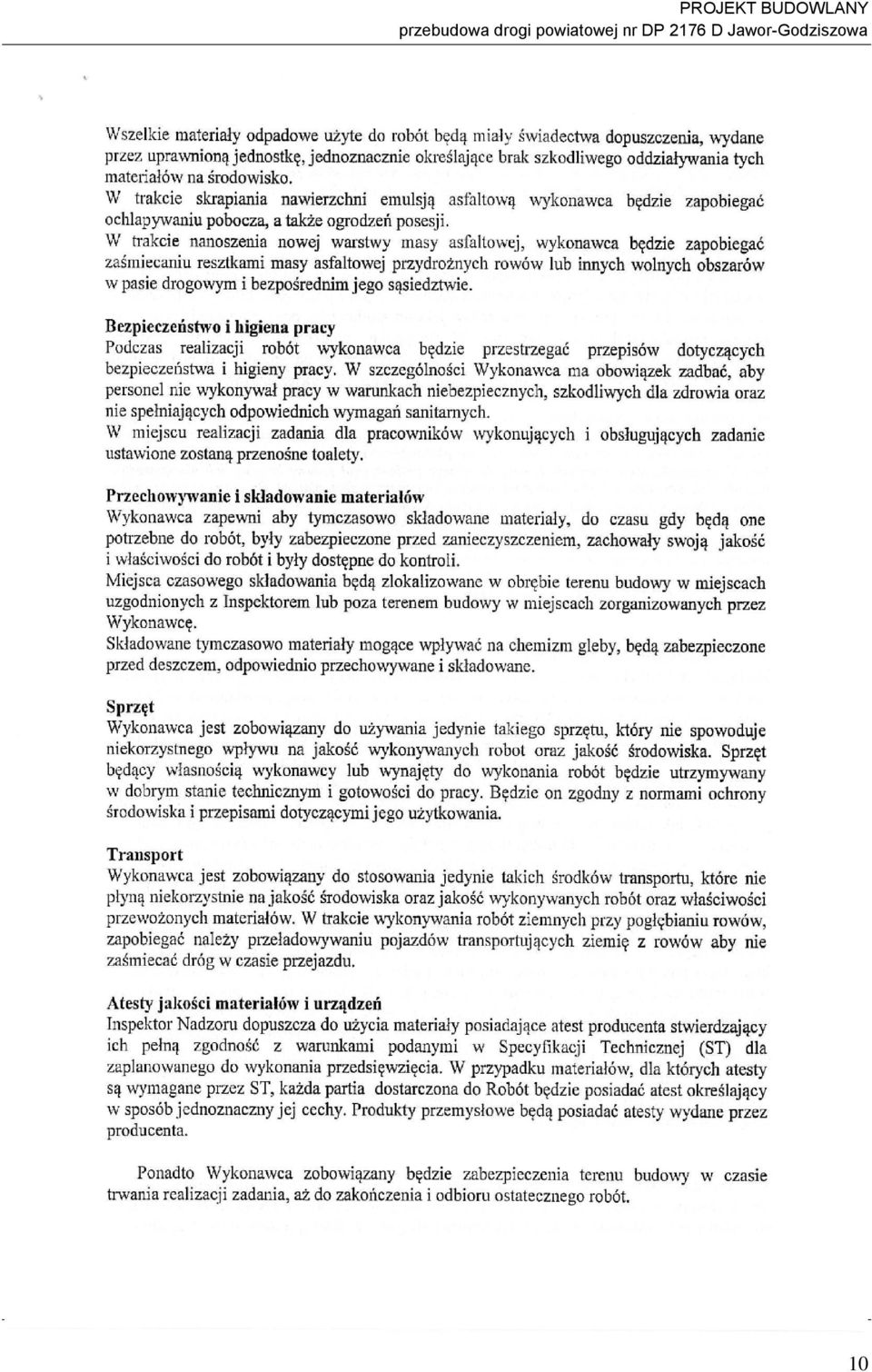 PROJEKT BUDOWLANY
przebudowa drogi powiatowej nr DP 2176 D Jawor-Godziszowa

Wszelkie materiały odpadowe użyte do robót będą miały świadectwa dopuszczenia, wydane przez uprawnioną jednostkę, jednoznacznie określające brak szkodliwego oddziaływania tych materiałów na środowisko.
W trakcie skrapiania nawierzchni emulsją asfaltową wykonawca będzie zapobiegać ochlapywaniu pobocza, a także ogrodzeń posesji.
W trakcie nanoszenia nowej warstwy masy asfaltowej, wykonawca będzie zapobiegać zaśmiecaniu resztkami masy asfaltowej przydrożnych rowów lub innych wolnych obszarów w pasie drogowym i bezpośrednim jego sąsiedztwie.

Bezpieczeństwo i higiena pracy
Podczas realizacji robót wykonawca będzie przestrzegać przepisów dotyczących bezpieczeństwa i higieny pracy. W szczególności Wykonawca ma obowiązek zadbać, aby personel nie wykonywał pracy w warunkach niebezpiecznych, szkodliwych dla zdrowia oraz nie spełniających odpowiednich wymagań sanitarnych.
W miejscu realizacji zadania dla pracowników wykonujących i obsługujących zadanie ustawione zostaną przenośne toalety.

Przechowywanie i składowanie materiałów
Wykonawca zapewni aby tymczasowo składowane materiały, do czasu gdy będą one potrzebne do robót, były zabezpieczone przed zanieczyszczeniem, zachowały swoją jakość i właściwości do robót i były dostępne do kontroli.
Miejsca czasowego składowania będą zlokalizowane w obrębie terenu budowy w miejscach uzgodnionych z Inspektorem lub poza terenem budowy w miejscach zorganizowanych przez Wykonawcę.
Składowane tymczasowo materiały mogące wpływać na chemizm gleby, będą zabezpieczone przed deszczem, odpowiednio przechowywane i składowane.

Sprzęt
Wykonawca jest zobowiązany do używania jedynie takiego sprzętu, który nie spowoduje niekorzystnego wpływu na jakość wykonywanych robot oraz jakość środowiska. Sprzęt będący własnością wykonawcy lub wynajęty do wykonania robót będzie utrzymywany w dobrym stanie technicznym i gotowości do pracy. Będzie on zgodny z normami ochrony środowiska i przepisami dotyczącymi jego użytkowania.

Transport
Wykonawca jest zobowiązany do stosowania jedynie takich środków transportu, które nie płyną niekorzystnie na jakość środowiska oraz jakość wykonywanych robót oraz właściwości przewożonych materiałów. W trakcie wykonywania robót ziemnych przy pogłębianiu rowów, zapobiegać należy przeładowywaniu pojazdów transportujących ziemię z rowów aby nie zaśmiecać dróg w czasie przejazdu.

Atesty jakości materiałów i urządzeń
Inspektor Nadzoru dopuszcza do użycia materiały posiadające atest producenta stwierdzający ich pełną zgodność z warunkami podanymi w Specyfikacji Technicznej (ST) dla zaplanowanego do wykonania przedsięwzięcia. W przypadku materiałów, dla których atesty są wymagane przez ST, każda partia dostarczona do Robót będzie posiadać atest określający w sposób jednoznaczny jej cechy. Produkty przemysłowe będą posiadać atesty wydane przez producenta.

Ponadto Wykonawca zobowiązany będzie zabezpieczenia terenu budowy w czasie trwania realizacji zadania, aż do zakończenia i odbioru ostatecznego robót.

10